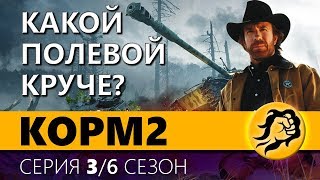 КАКОЙ ПОЛЕВОЙ КРУЧЕ?

КОРМ2

СЕРИЯ 3/6 СЕЗОН